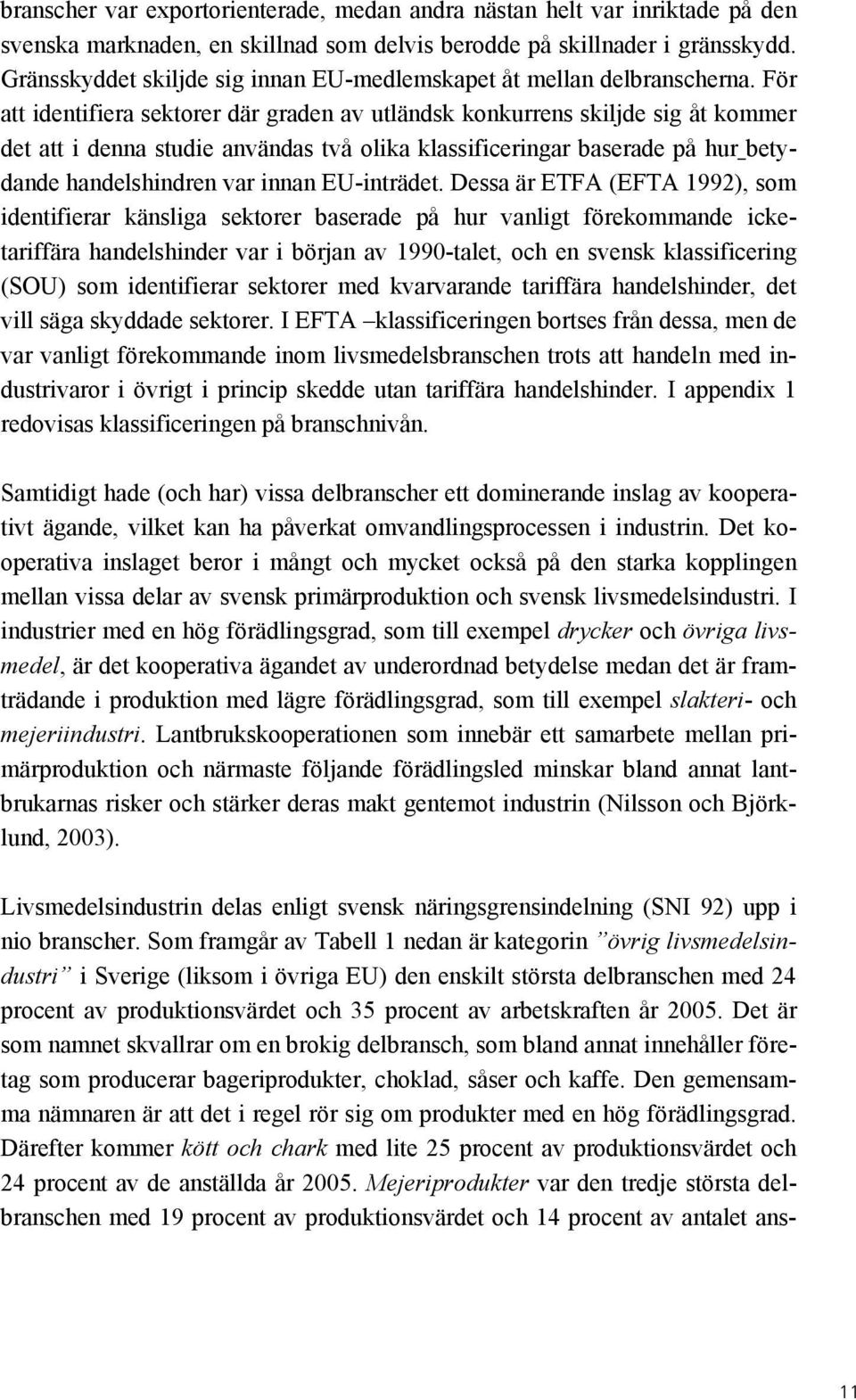 branscher var exportorienterade, medan andra nästan helt var inriktade på den svenska marknaden, en skillnad som delvis berodde på skillnader i gränsskydd. Gränsskyddet skiljde sig innan EU-medlemskapet åt mellan delbranscherna. För att identifiera sektorer där graden av utländsk konkurrens skiljde sig åt kommer det att i denna studie användas två olika klassificeringar baserade på hur_betydande handelshindren var innan EU-inträdet. Dessa är ETFA (EFTA 1992), som identifierar känsliga sektorer baserade på hur vanligt förekommande icketariffära handelshinder var i början av 1990-talet, och en svensk klassificering (SOU) som identifierar sektorer med kvarvarande tariffära handelshinder, det vill säga skyddade sektorer. I EFTA –klassificeringen bortses från dessa, men de var vanligt förekommande inom livsmedelsbranschen trots att handeln med industrivaror i övrigt i princip skedde utan tariffära handelshinder. I appendix 1 redovisas klassificeringen på branschnivån.

Samtidigt hade (och har) vissa delbranscher ett dominerande inslag av kooperativt ägande, vilket kan ha påverkat omvandlingsprocessen i industrin. Det kooperativa inslaget beror i mångt och mycket också på den starka kopplingen mellan vissa delar av svensk primärproduktion och svensk livsmedelsindustri. I industrier med en hög förädlingsgrad, som till exempel drycker och övriga livsmedel, är det kooperativa ägandet av underordnad betydelse medan det är framträdande i produktion med lägre förädlingsgrad, som till exempel slakteri- och mejeriindustri. Lantbrukskooperationen som innebär ett samarbete mellan primärproduktion och närmaste följande förädlingsled minskar bland annat lantbrukarnas risker och stärker deras makt gentemot industrin (Nilsson och Björklund, 2003).

Livsmedelsindustrin delas enligt svensk näringsgrensindelning (SNI 92) upp i nio branscher. Som framgår av Tabell 1 nedan är kategorin ”övrig livsmedelsindustri” i Sverige (liksom i övriga EU) den enskilt största delbranschen med 24 procent av produktionsvärdet och 35 procent av arbetskraften år 2005. Det är som namnet skvallrar om en brokig delbransch, som bland annat innehåller företag som producerar bageriprodukter, choklad, såser och kaffe. Den gemensamma nämnaren är att det i regel rör sig om produkter med en hög förädlingsgrad. Därefter kommer kött och chark med lite 25 procent av produktionsvärdet och 24 procent av de anställda år 2005. Mejeriprodukter var den tredje största delbranschen med 19 procent av produktionsvärdet och 14 procent av antalet ans-

11